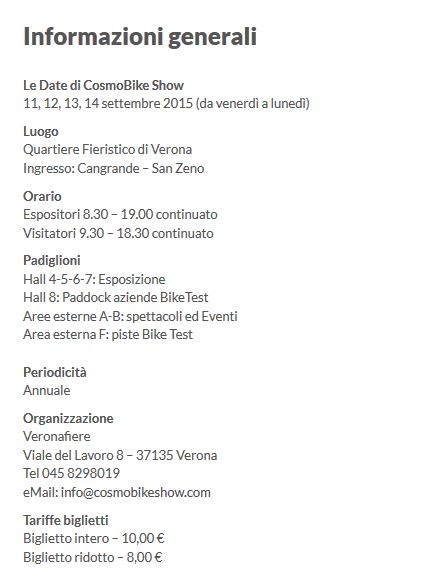 Informazioni generali

Le Date di CosmoBike Show
11, 12, 13, 14 settembre 2015 (da venerdì a lunedì)

Luogo
Quartiere Fieristico di Verona
Ingresso: Cangrande – San Zeno

Orario
Espositori 8.30 – 19.00 continuato
Visitatori 9.30 – 18.30 continuato

Padiglioni
Hall 4-5-6-7: Esposizione
Hall 8: Paddock aziende BikeTest
Aree esterne A-B: spettacoli ed Eventi
Area esterna F: piste Bike Test

Periodicità
Annuale

Organizzazione
Veronafiere
Viale del Lavoro 8 – 37135 Verona
Tel 045 8298019
eMail: info@cosmobikeshow.com

Tariffe biglietti
Biglietto intero – 10,00 €
Biglietto ridotto – 8,00 €